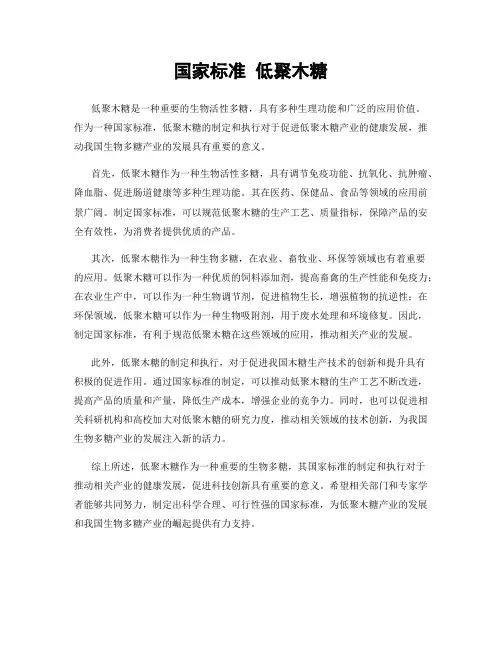 国家标准 低聚木糖

低聚木糖是一种重要的生物活性多糖，具有多种生理功能和广泛的应用价值。作为一种国家标准，低聚木糖的制定和执行对于促进低聚木糖产业的健康发展，推动我国生物多糖产业的发展具有重要的意义。

首先，低聚木糖作为一种生物活性多糖，具有调节免疫功能、抗氧化、抗肿瘤、降血脂、促进肠道健康等多种生理功能。其在医药、保健品、食品等领域的应用前景广阔。制定国家标准，可以规范低聚木糖的生产工艺、质量指标，保障产品的安全有效性，为消费者提供优质的产品。

其次，低聚木糖作为一种生物多糖，在农业、畜牧业、环保等领域也有着重要的应用。低聚木糖可以作为一种优质的饲料添加剂，提高畜禽的生产性能和免疫力；在农业生产中，可以作为一种生物调节剂，促进植物生长，增强植物的抗逆性；在环保领域，低聚木糖可以作为一种生物吸附剂，用于废水处理和环境修复。因此，制定国家标准，有利于规范低聚木糖在这些领域的应用，推动相关产业的发展。

此外，低聚木糖的制定和执行，对于促进我国木糖生产技术的创新和提升具有积极的促进作用。通过国家标准的制定，可以推动低聚木糖的生产工艺不断改进，提高产品的质量和产量，降低生产成本，增强企业的竞争力。同时，也可以促进相关科研机构和高校加大对低聚木糖的研究力度，推动相关领域的技术创新，为我国生物多糖产业的发展注入新的活力。

综上所述，低聚木糖作为一种重要的生物多糖，其国家标准的制定和执行对于推动相关产业的健康发展，促进科技创新具有重要的意义。希望相关部门和专家学者能够共同努力，制定出科学合理、可行性强的国家标准，为低聚木糖产业的发展和我国生物多糖产业的崛起提供有力支持。